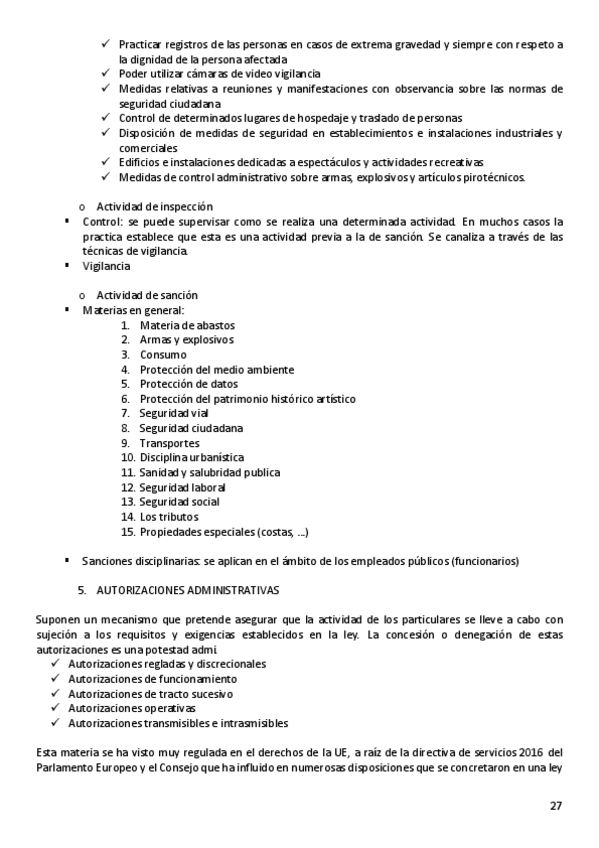 ✓ Practicar registros de las personas en casos de extrema gravedad y siempre con respeto a la dignidad de la persona afectada
✓ Poder utilizar cámaras de video vigilancia
✓ Medidas relativas a reuniones y manifestaciones con observancia sobre las normas de seguridad ciudadana
✓ Control de determinados lugares de hospedaje y traslado de personas
✓ Disposición de medidas de seguridad en establecimientos e instalaciones industriales y comerciales
✓ Edificios e instalaciones dedicadas a espectáculos y actividades recreativas
✓ Medidas de control administrativo sobre armas, explosivos y artículos pirotécnicos.

o Actividad de inspección
▪ Control: se puede supervisar como se realiza una determinada actividad. En muchos casos la practica establece que esta es una actividad previa a la de sanción. Se canaliza a través de las técnicas de vigilancia.
▪ Vigilancia

o Actividad de sanción
▪ Materias en general:
1. Materia de abastos
2. Armas y explosivos
3. Consumo
4. Protección del medio ambiente
5. Protección de datos
6. Protección del patrimonio histórico artístico
7. Seguridad vial
8. Seguridad ciudadana
9. Transportes
10. Disciplina urbanística
11. Sanidad y salubridad publica
12. Seguridad laboral
13. Seguridad social
14. Los tributos
15. Propiedades especiales (costas, ...)

▪ Sanciones disciplinarias: se aplican en el ámbito de los empleados públicos (funcionarios)

5. AUTORIZACIONES ADMINISTRATIVAS

Suponen un mecanismo que pretende asegurar que la actividad de los particulares se lleve a cabo con sujeción a los requisitos y exigencias establecidos en la ley. La concesión o denegación de estas autorizaciones es una potestad admi.
✓ Autorizaciones regladas y discrecionales
✓ Autorizaciones de funcionamiento
✓ Autorizaciones de tracto sucesivo
✓ Autorizaciones operativas
✓ Autorizaciones transmisibles e intrasmisibles

Esta materia se ha visto muy regulada en el derechos de la UE, a raíz de la directiva de servicios 2016 del Parlamento Europeo y el Consejo que ha influido en numerosas disposiciones que se concretaron en una ley

27